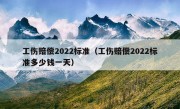 工伤赔偿2022标准（工伤赔偿2022标准多少钱一天）